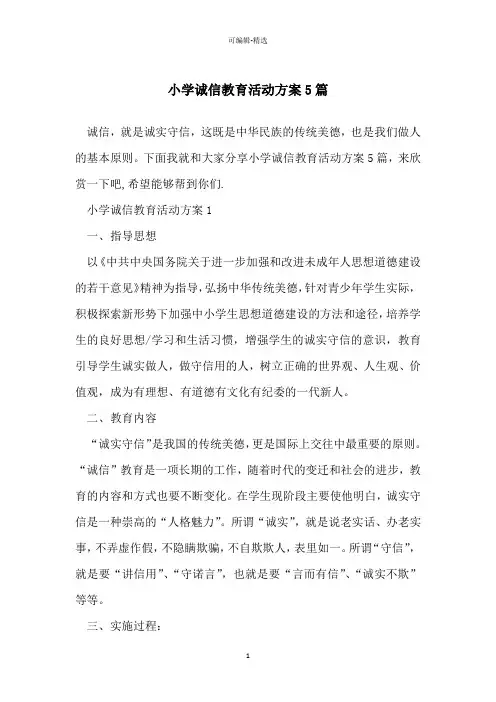 可编辑-精选

小学诚信教育活动方案5篇

诚信，就是诚实守信，这既是中华民族的传统美德，也是我们做人的基本原则。下面我就和大家分享小学诚信教育活动方案5篇，来欣赏一下吧,希望能够帮到你们.

小学诚信教育活动方案1

一、指导思想

以《中共中央国务院关于进一步加强和改进未成年人思想道德建设的若干意见》精神为指导，弘扬中华传统美德，针对青少年学生实际，积极探索新形势下加强中小学生思想道德建设的方法和途径，培养学生的良好思想/学习和生活习惯，增强学生的诚实守信的意识，教育引导学生诚实做人，做守信用的人，树立正确的世界观、人生观、价值观，成为有理想、有道德有文化有纪委的一代新人。

二、教育内容

“诚实守信”是我国的传统美德，更是国际上交往中最重要的原则。“诚信”教育是一项长期的工作，随着时代的变迁和社会的进步，教育的内容和方式也要不断变化。在学生现阶段主要使他明白，诚实守信是一种崇高的“人格魅力”。所谓“诚实”，就是说老实话、办老实事，不弄虚作假，不隐瞒欺骗，不自欺欺人，表里如一。所谓“守信”，就是要“讲信用”、“守诺言”，也就是要“言而有信”、“诚实不欺”等等。

三、实施过程：

1